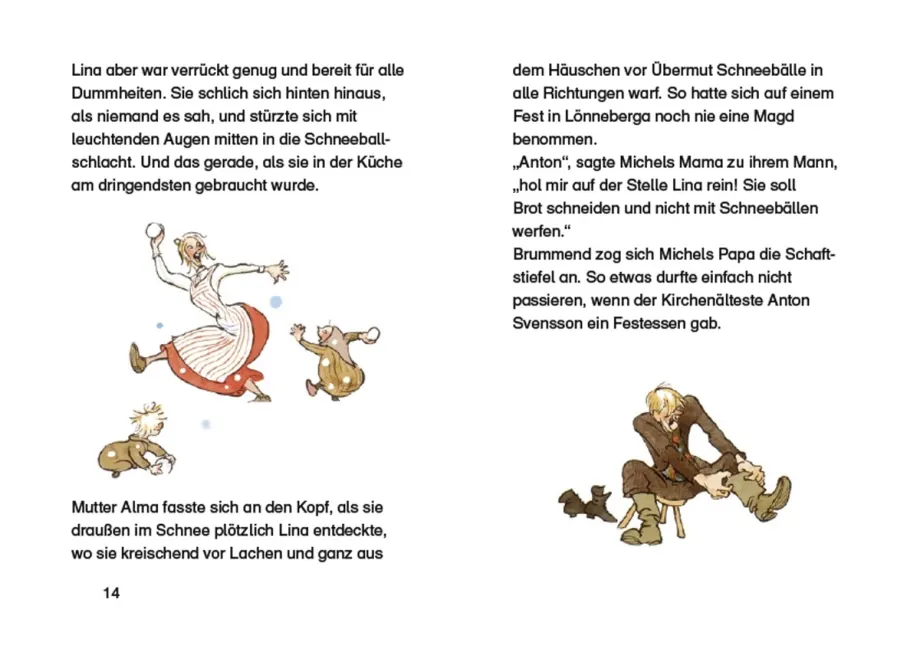 Lina aber war verrückt genug und bereit für alle Dummheiten. Sie schlich sich hinten hinaus, als niemand es sah, und stürzte sich mit leuchtenden Augen mitten in die Schneeballschlacht. Und das gerade, als sie in der Küche am dringendsten gebraucht wurde.

Mutter Alma fasste sich an den Kopf, als sie draußen im Schnee plötzlich Lina entdeckte, wo sie kreischend vor Lachen und ganz aus

14

dem Häuschen vor Übermut Schneebälle in alle Richtungen warf. So hatte sich auf einem Fest in Lönneberga noch nie eine Magd benommen.
„Anton“, sagte Michels Mama zu ihrem Mann, „hol mir auf der Stelle Lina rein! Sie soll Brot schneiden und nicht mit Schneebällen werfen.“
Brummend zog sich Michels Papa die Schaftstiefel an. So etwas durfte einfach nicht passieren, wenn der Kirchenälteste Anton Svensson ein Festessen gab.